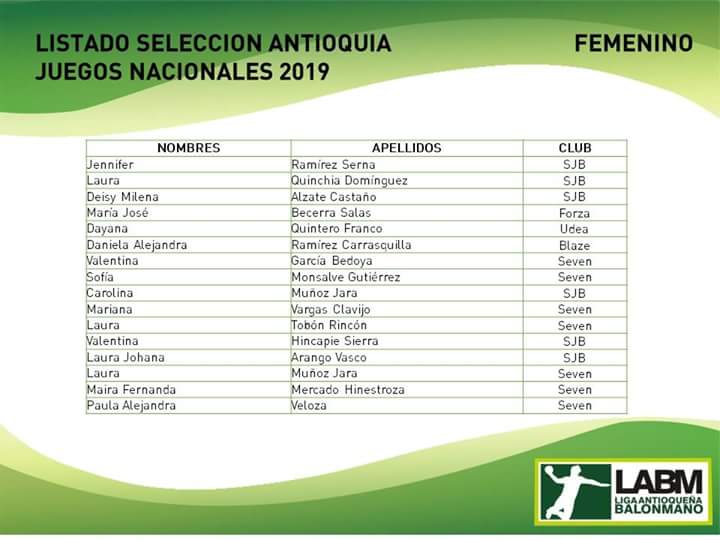 LISTADO SELECCION ANTIOQUIA
JUEGOS NACIONALES 2019

FEMENINO

| NOMBRES | APELLIDOS | CLUB |
|---|---|---|
| Jennifer | Ramírez Serna | SJB |
| Laura | Quinchia Domínguez | SJB |
| Deisy Milena | Alzate Castaño | SJB |
| María José | Becerra Salas | Forza |
| Dayana | Quintero Franco | Udea |
| Daniela Alejandra | Ramírez Carrasquilla | Blaze |
| Valentina | García Bedoya | Seven |
| Sofía | Monsalve Gutiérrez | Seven |
| Carolina | Muñoz Jara | SJB |
| Mariana | Vargas Clavijo | Seven |
| Laura | Tobón Rincón | Seven |
| Valentina | Hincapie Sierra | SJB |
| Laura Johana | Arango Vasco | SJB |
| Laura | Muñoz Jara | Seven |
| Maira Fernanda | Mercado Hinestroza | Seven |
| Paula Alejandra | Veloza | Seven |

LABM
LIGA ANTIOQUEÑA
BALONMANO